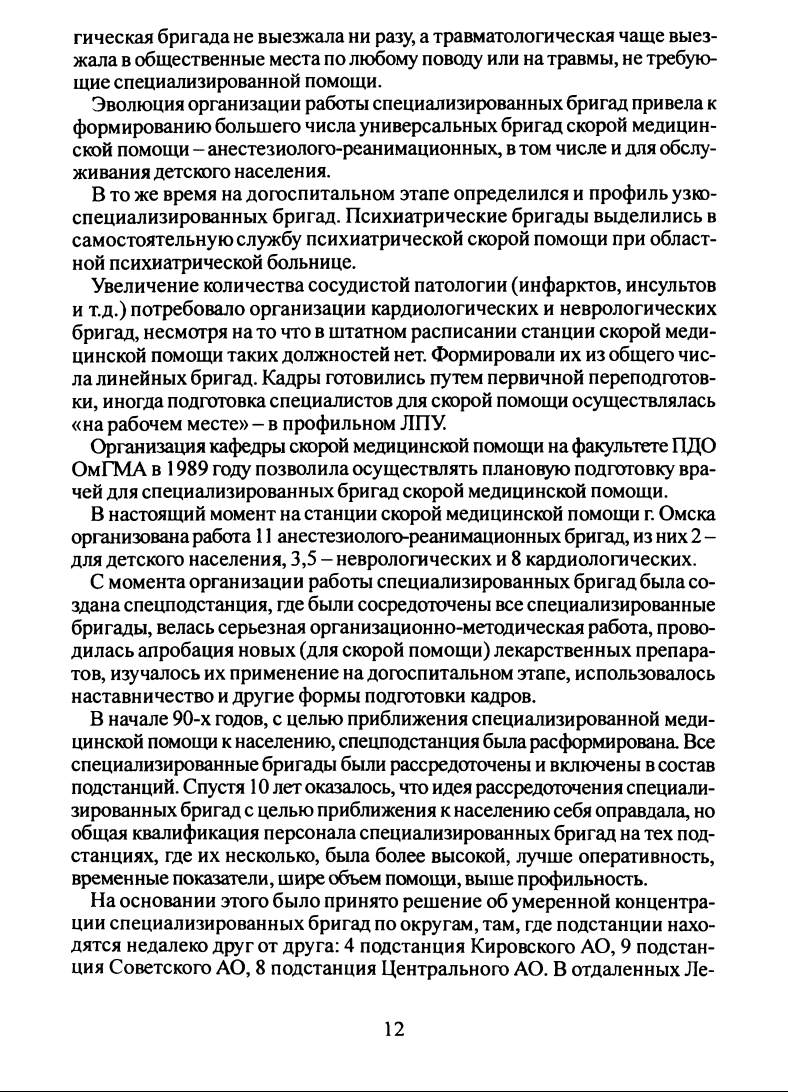 гическая бригада не выезжала ни разу, а травматологическая чаще выезжала в общественные места по любому поводу или на травмы, не требующие специализированной помощи.

Эволюция организации работы специализированных бригад привела к формированию большего числа универсальных бригад скорой медицинской помощи – анестезиолого-реанимационных, в том числе и для обслуживания детского населения.

В то же время на догоспитальном этапе определился и профиль узкоспециализированных бригад. Психиатрические бригады выделились в самостоятельную службу психиатрической скорой помощи при областной психиатрической больнице.

Увеличение количества сосудистой патологии (инфарктов, инсультов и т.д.) потребовало организации кардиологических и неврологических бригад, несмотря на то что в штатном расписании станции скорой медицинской помощи таких должностей нет. Формировали их из общего числа линейных бригад. Кадры готовились путем первичной переподготовки, иногда подготовка специалистов для скорой помощи осуществлялась «на рабочем месте» – в профильном ЛПУ.

Организация кафедры скорой медицинской помощи на факультете ПДО ОмГМА в 1989 году позволила осуществлять плановую подготовку врачей для специализированных бригад скорой медицинской помощи.

В настоящий момент на станции скорой медицинской помощи г. Омска организована работа 11 анестезиолого-реанимационных бригад, из них 2 – для детского населения, 3,5 – неврологических и 8 кардиологических.

С момента организации работы специализированных бригад была создана спецподстанция, где были сосредоточены все специализированные бригады, велась серьезная организационно-методическая работа, проводилась апробация новых (для скорой помощи) лекарственных препаратов, изучалось их применение на догоспитальном этапе, использовалось наставничество и другие формы подготовки кадров.

В начале 90-х годов, с целью приближения специализированной медицинской помощи к населению, спецподстанция была расформирована. Все специализированные бригады были рассредоточены и включены в состав подстанций. Спустя 10 лет оказалось, что идея рассредоточения специализированных бригад с целью приближения к населению себя оправдала, но общая квалификация персонала специализированных бригад на тех подстанциях, где их несколько, была более высокой, лучше оперативность, временные показатели, шире объем помощи, выше профильность.

На основании этого было принято решение об умеренной концентрации специализированных бригад по округам, там, где подстанции находятся недалеко друг от друга: 4 подстанция Кировского АО, 9 подстанция Советского АО, 8 подстанция Центрального АО. В отдаленных Ле-

12